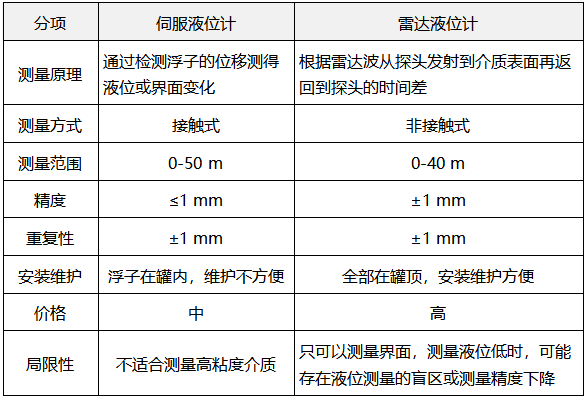 | 分项 | 伺服液位计 | 雷达液位计 |
|---|---|---|
| 测量原理 | 通过检测浮子的位移测得液位或界面变化 | 根据雷达波从探头发射到介质表面再返回到探头的时间差 |
| 测量方式 | 接触式 | 非接触式 |
| 测量范围 | 0-50 m | 0-40 m |
| 精度 | ≤1 mm | ±1 mm |
| 重复性 | ±1 mm | ±1 mm |
| 安装维护 | 浮子在罐内，维护不方便 | 全部在罐顶，安装维护方便 |
| 价格 | 中 | 高 |
| 局限性 | 不适合测量高粘度介质 | 只可以测量界面，测量液位低时，可能存在液位测量的盲区或测量精度下降 |